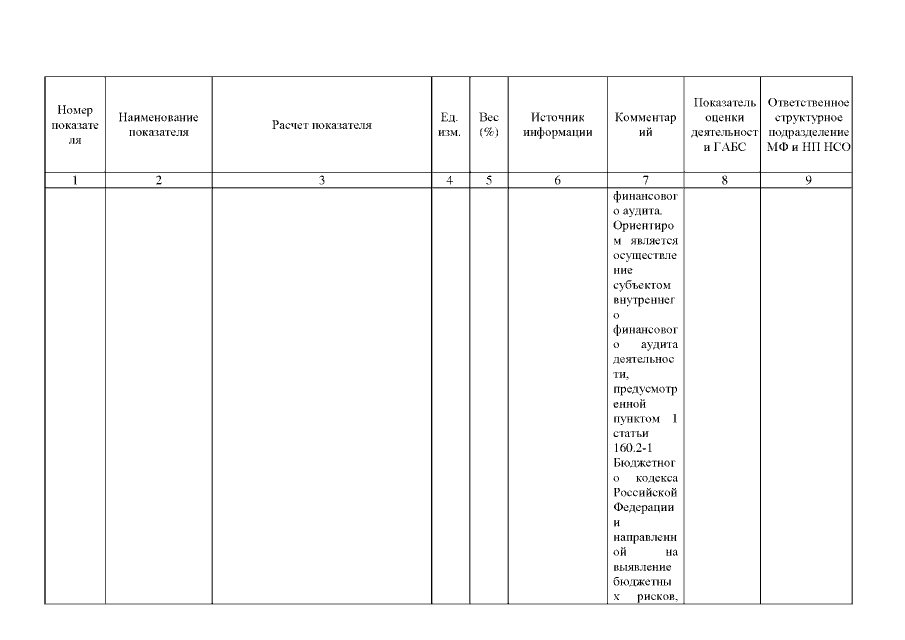 | Номер показателя | Наименование показателя | Расчет показателя | Ед. изм. | Вес (%) | Источник информации | Комментарий | Показатель оценки деятельности ГАБС | Ответственное структурное подразделение МФ и НП НСО |
|---|---|---|---|---|---|---|---|---|
| 1 | 2 | 3 | 4 | 5 | 6 | 7 | 8 | 9 |
| | | | | | | финансового аудита. Ориентиром является осуществление субъектом внутреннего финансового аудита деятельности, предусмотренной пунктом 1 статьи 160.2-1 Бюджетного кодекса Российской Федерации и направленной на выявление бюджетных рисков, | | |